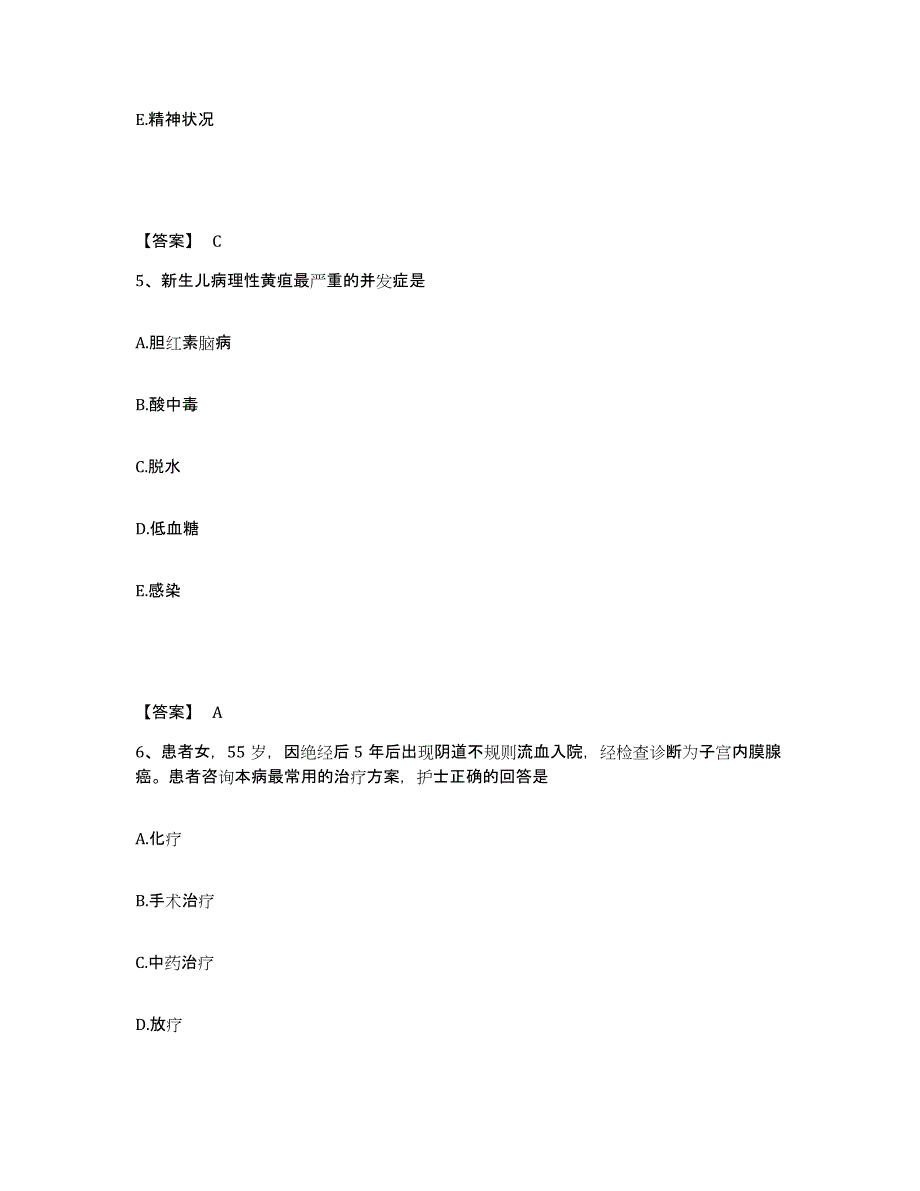 E.精神状况

【答案】 C

5、新生儿病理性黄疸最严重的并发症是

A.胆红素脑病

B.酸中毒

C.脱水

D.低血糖

E.感染

【答案】 A

6、患者女，55 岁，因绝经后 5 年后出现阴道不规则流血入院，经检查诊断为子宫内膜腺癌。患者咨询本病最常用的治疗方案，护士正确的回答是

A.化疗

B.手术治疗

C.中药治疗

D.放疗